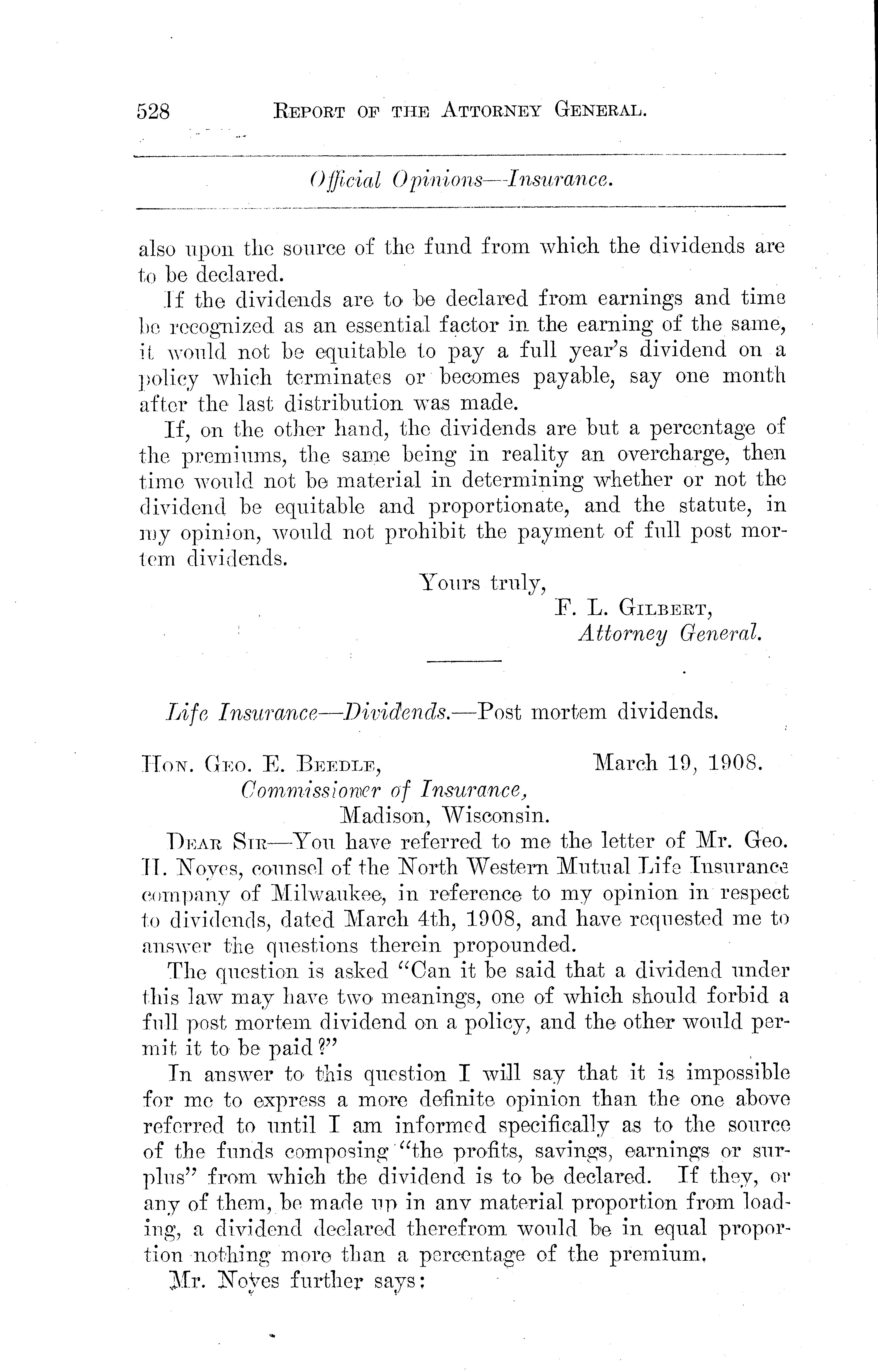 528 REPORT OF THE ATTORNEY GENERAL.

Official Opinions—Insurance.

also upon the source of the fund from which the dividends are to be declared.

If the dividends are to be declared from earnings and time be recognized as an essential factor in the earning of the same, it would not be equitable to pay a full year's dividend on a policy which terminates or becomes payable, say one month after the last distribution was made.

If, on the other hand, the dividends are but a percentage of the premiums, the same being in reality an overcharge, then time would not be material in determining whether or not the dividend be equitable and proportionate, and the statute, in my opinion, would not prohibit the payment of full post mortem dividends.

Yours truly,
F. L. GILBERT,
Attorney General.

Life Insurance—Dividends.—Post mortem dividends.

HON. GEO. E. BEEDLE, March 19, 1908.
Commissioner of Insurance,
Madison, Wisconsin.

DEAR SIR—You have referred to me the letter of Mr. Geo. H. Noyes, counsel of the North Western Mutual Life Insurance company of Milwaukee, in reference to my opinion in respect to dividends, dated March 4th, 1908, and have requested me to answer the questions therein propounded.

The question is asked "Can it be said that a dividend under this law may have two meanings, one of which should forbid a full post mortem dividend on a policy, and the other would permit it to be paid?"

In answer to this question I will say that it is impossible for me to express a more definite opinion than the one above referred to until I am informed specifically as to the source of the funds composing "the profits, savings, earnings or surplus" from which the dividend is to be declared. If they, or any of them, be made up in any material proportion from loading, a dividend declared therefrom would be in equal proportion nothing more than a percentage of the premium.

Mr. Noyes further says: